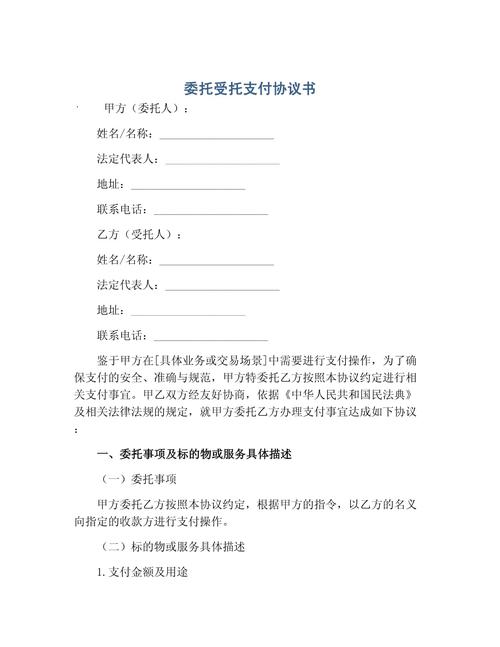 委托受托支付协议书

甲方（委托人）：

姓名/名称：____________________

法定代表人：____________________

地址：____________________

联系电话：____________________

乙方（受托人）：

姓名/名称：____________________

法定代表人：____________________

地址：____________________

联系电话：____________________

鉴于甲方在[具体业务或交易场景]中需要进行支付操作，为了确保支付的安全、准确与规范，甲方特委托乙方按照本协议约定进行相关支付事宜。甲乙双方经友好协商，依据《中华人民共和国民法典》及相关法律法规的规定，就甲方委托乙方办理支付事宜达成如下协议：

一、委托事项及标的物或服务具体描述

（一）委托事项

甲方委托乙方按照本协议约定，根据甲方的指令，以乙方的名义向指定的收款方进行支付操作。

（二）标的物或服务具体描述

1. 支付金额及用途